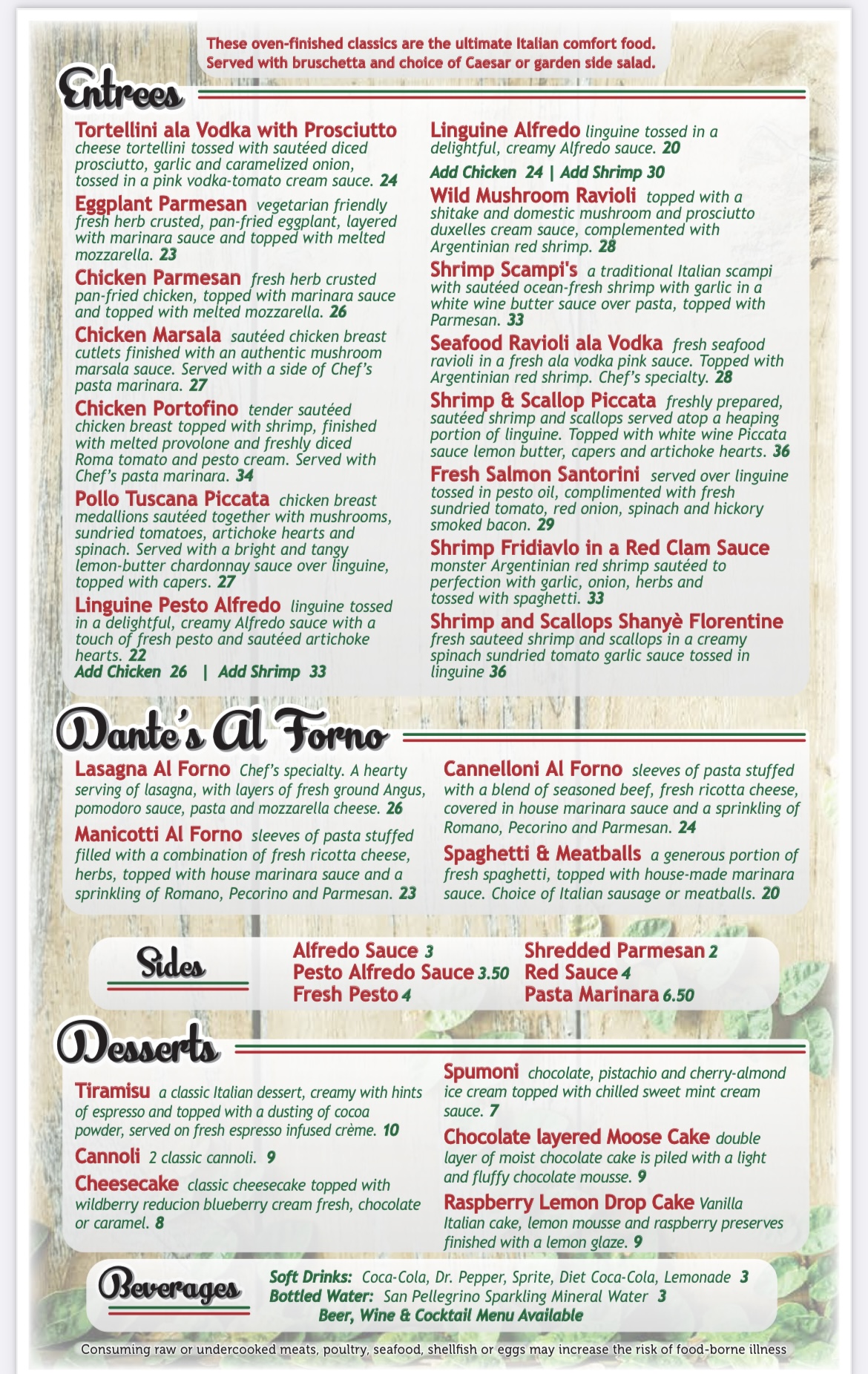 These oven-finished classics are the ultimate Italian comfort food. Served with bruschetta and choice of Caesar or garden side salad.

Entrees

Tortellini ala Vodka with Prosciutto cheese tortellini tossed with sautéed diced prosciutto, garlic and caramelized onion, tossed in a pink vodka-tomato cream sauce. 24

Eggplant Parmesan vegetarian friendly fresh herb crusted, pan-fried eggplant, layered with marinara sauce and topped with melted mozzarella. 23

Chicken Parmesan fresh herb crusted pan-fried chicken, topped with marinara sauce and topped with melted mozzarella. 26

Chicken Marsala sautéed chicken breast cutlets finished with an authentic mushroom marsala sauce. Served with a side of Chef's pasta marinara. 27

Chicken Portofino tender sautéed chicken breast topped with shrimp, finished with melted provolone and freshly diced Roma tomato and pesto cream. Served with Chef's pasta marinara. 34

Pollo Tuscana Piccata chicken breast medallions sautéed together with mushrooms, sundried tomatoes, artichoke hearts and spinach. Served with a bright and tangy lemon-butter chardonnay sauce over linguine, topped with capers. 27

Linguine Pesto Alfredo linguine tossed in a delightful, creamy Alfredo sauce with a touch of fresh pesto and sautéed artichoke hearts. 22
Add Chicken 26 | Add Shrimp 33

Linguine Alfredo linguine tossed in a delightful, creamy Alfredo sauce. 20
Add Chicken 24 | Add Shrimp 30

Wild Mushroom Ravioli topped with a shitake and domestic mushroom and prosciutto duxelles cream sauce, complemented with Argentinian red shrimp. 28

Shrimp Scampi's a traditional Italian scampi with sautéed ocean-fresh shrimp with garlic in a white wine butter sauce over pasta, topped with Parmesan. 33

Seafood Ravioli ala Vodka fresh seafood ravioli in a fresh ala vodka pink sauce. Topped with Argentinian red shrimp. Chef's specialty. 28

Shrimp & Scallop Piccata freshly prepared, sautéed shrimp and scallops served atop a heaping portion of linguine. Topped with white wine Piccata sauce lemon butter, capers and artichoke hearts. 36

Fresh Salmon Santorini served over linguine tossed in pesto oil, complimented with fresh sundried tomato, red onion, spinach and hickory smoked bacon. 29

Shrimp Fridiavlo in a Red Clam Sauce monster Argentinian red shrimp sautéed to perfection with garlic, onion, herbs and tossed with spaghetti. 33

Shrimp and Scallops Shanyè Florentine fresh sauteed shrimp and scallops in a creamy spinach sundried tomato garlic sauce tossed in linguine 36

Dante's Al Forno

Lasagna Al Forno Chef's specialty. A hearty serving of lasagna, with layers of fresh ground Angus, pomodoro sauce, pasta and mozzarella cheese. 26

Manicotti Al Forno sleeves of pasta stuffed filled with a combination of fresh ricotta cheese, herbs, topped with house marinara sauce and a sprinkling of Romano, Pecorino and Parmesan. 23

Cannelloni Al Forno sleeves of pasta stuffed with a blend of seasoned beef, fresh ricotta cheese, covered in house marinara sauce and a sprinkling of Romano, Pecorino and Parmesan. 24

Spaghetti & Meatballs a generous portion of fresh spaghetti, topped with house-made marinara sauce. Choice of Italian sausage or meatballs. 20

Sides

Alfredo Sauce 3
Pesto Alfredo Sauce 3.50
Fresh Pesto 4
Shredded Parmesan 2
Red Sauce 4
Pasta Marinara 6.50

Desserts

Tiramisu a classic Italian dessert, creamy with hints of espresso and topped with a dusting of cocoa powder, served on fresh espresso infused crème. 10

Cannoli 2 classic cannoli. 9

Cheesecake classic cheesecake topped with wildberry reducion blueberry cream fresh, chocolate or caramel. 8

Spumoni chocolate, pistachio and cherry-almond ice cream topped with chilled sweet mint cream sauce. 7

Chocolate layered Moose Cake double layer of moist chocolate cake is piled with a light and fluffy chocolate mousse. 9

Raspberry Lemon Drop Cake Vanilla Italian cake, lemon mousse and raspberry preserves finished with a lemon glaze. 9

Beverages

Soft Drinks: Coca-Cola, Dr. Pepper, Sprite, Diet Coca-Cola, Lemonade 3
Bottled Water: San Pellegrino Sparkling Mineral Water 3
Beer, Wine & Cocktail Menu Available

Consuming raw or undercooked meats, poultry, seafood, shellfish or eggs may increase the risk of food-borne illness